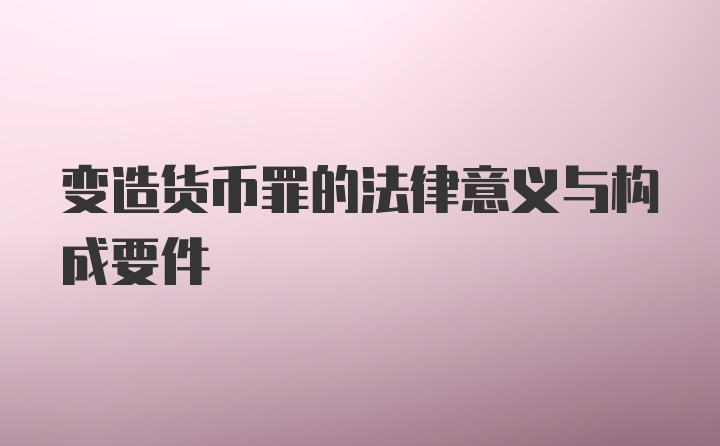 变造货币罪的法律意义与构成要件